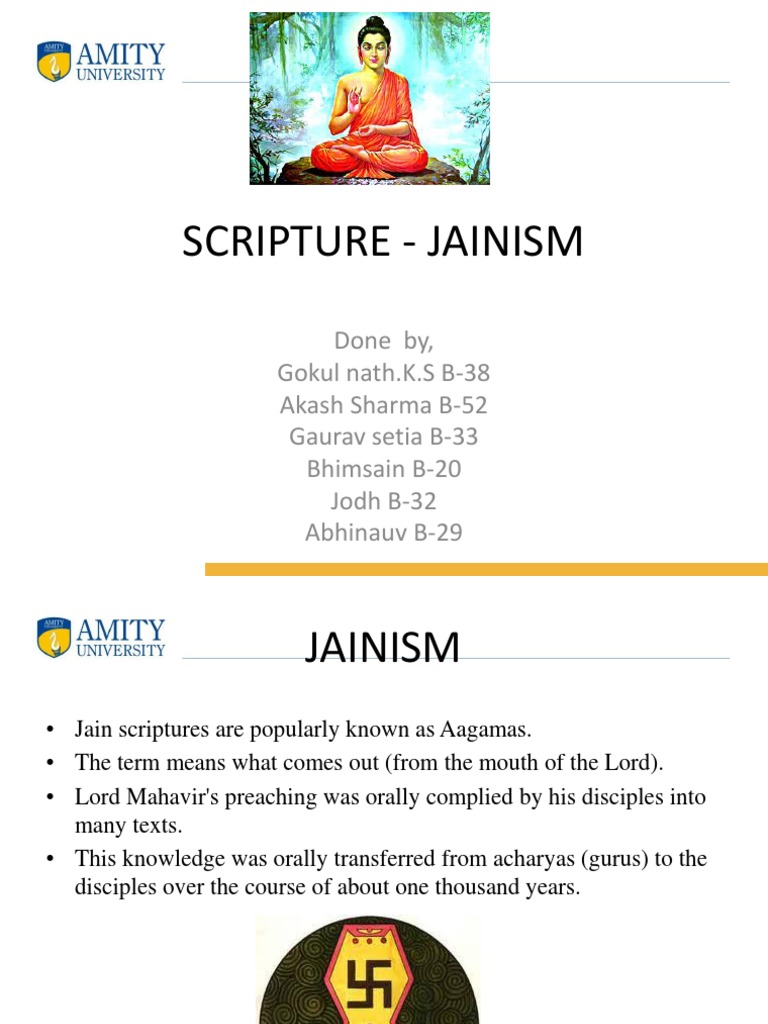 AMITY UNIVERSITY

SCRIPTURE - JAINISM

Done by,
Gokul nath.K.S B-38
Akash Sharma B-52
Gaurav setia B-33
Bhimsain B-20
Jodh B-32
Abhinauv B-29

AMITY UNIVERSITY

JAINISM

• Jain scriptures are popularly known as Aagamas.
• The term means what comes out (from the mouth of the Lord).
• Lord Mahavir's preaching was orally complied by his disciples into many texts.
• This knowledge was orally transferred from acharyas (gurus) to the disciples over the course of about one thousand years.